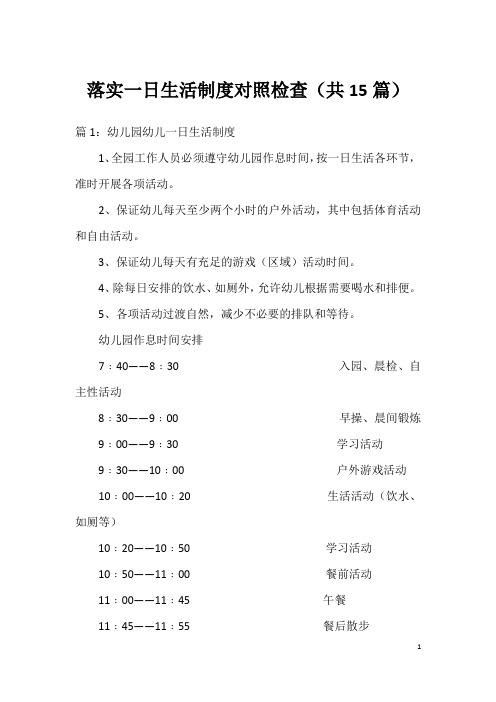 落实一日生活制度对照检查（共15篇）

篇1：幼儿园幼儿一日生活制度

1、全园工作人员必须遵守幼儿园作息时间，按一日生活各环节，准时开展各项活动。

2、保证幼儿每天至少两个小时的户外活动，其中包括体育活动和自由活动。

3、保证幼儿每天有充足的游戏（区域）活动时间。

4、除每日安排的饮水、如厕外，允许幼儿根据需要喝水和排便。

5、各项活动过渡自然，减少不必要的排队和等待。

幼儿园作息时间安排

7：40——8：30 入园、晨检、自主性活动

8：30——9：00 早操、晨间锻炼

9：00——9：30 学习活动

9：30——10：00 户外游戏活动

10：00——10：20 生活活动（饮水、如厕等）

10：20——10：50 学习活动

10：50——11：00 餐前活动

11：00——11：45 午餐

11：45——11：55 餐后散步

1